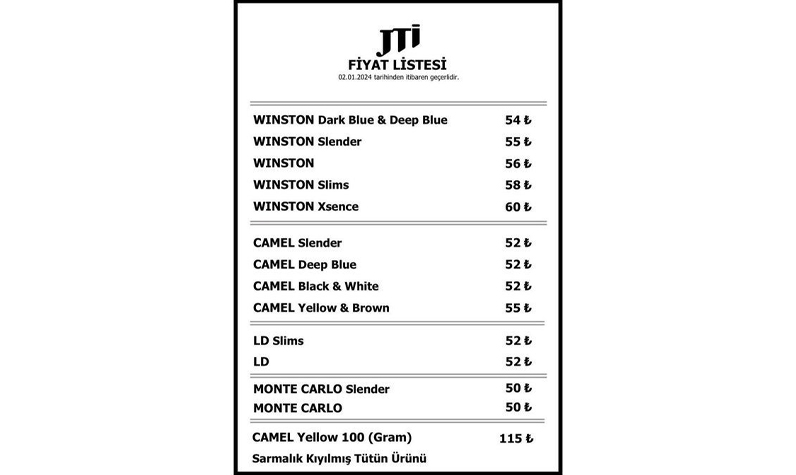 JTI

FİYAT LİSTESİ
02.01.2024 tarihinden itibaren geçerlidir.

WINSTON Dark Blue & Deep Blue 54 ₺
WINSTON Slender 55 ₺
WINSTON 56 ₺
WINSTON Slims 58 ₺
WINSTON Xsence 60 ₺

CAMEL Slender 52 ₺
CAMEL Deep Blue 52 ₺
CAMEL Black & White 52 ₺
CAMEL Yellow & Brown 55 ₺

LD Slims 52 ₺
LD 52 ₺

MONTE CARLO Slender 50 ₺
MONTE CARLO 50 ₺

CAMEL Yellow 100 (Gram) 115 ₺
Sarmalık Kıyılmış Tütün Ürünü